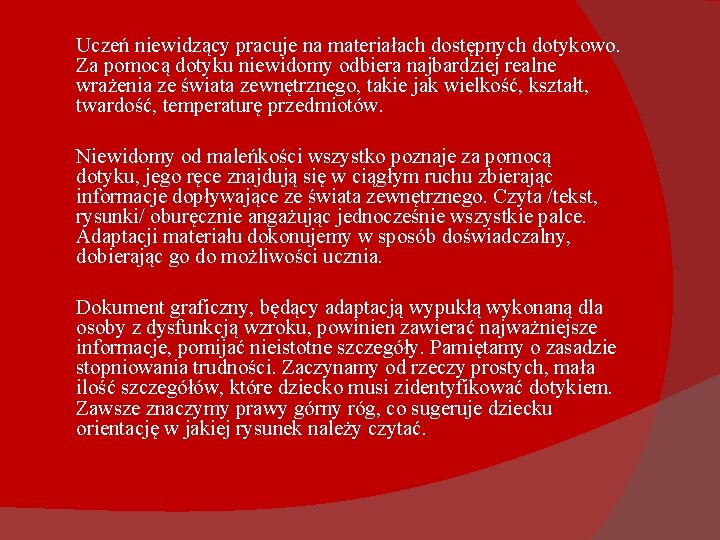 Uczeń niewidzący pracuje na materiałach dostępnych dotykowo. Za pomocą dotyku niewidomy odbiera najbardziej realne wrażenia ze świata zewnętrznego, takie jak wielkość, kształt, twardość, temperaturę przedmiotów.

Niewidomy od maleńkości wszystko poznaje za pomocą dotyku, jego ręce znajdują się w ciągłym ruchu zbierając informacje dopływające ze świata zewnętrznego. Czyta /tekst, rysunki/ oburęcznie angażując jednocześnie wszystkie palce. Adaptacji materiału dokonujemy w sposób doświadczalny, dobierając go do możliwości ucznia.

Dokument graficzny, będący adaptacją wypukłą wykonaną dla osoby z dysfunkcją wzroku, powinien zawierać najważniejsze informacje, pomijać nieistotne szczegóły. Pamiętamy o zasadzie stopniowania trudności. Zaczynamy od rzeczy prostych, mała ilość szczegółów, które dziecko musi zidentyfikować dotykiem. Zawsze znaczymy prawy górny róg, co sugeruje dziecku orientację w jakiej rysunek należy czytać.